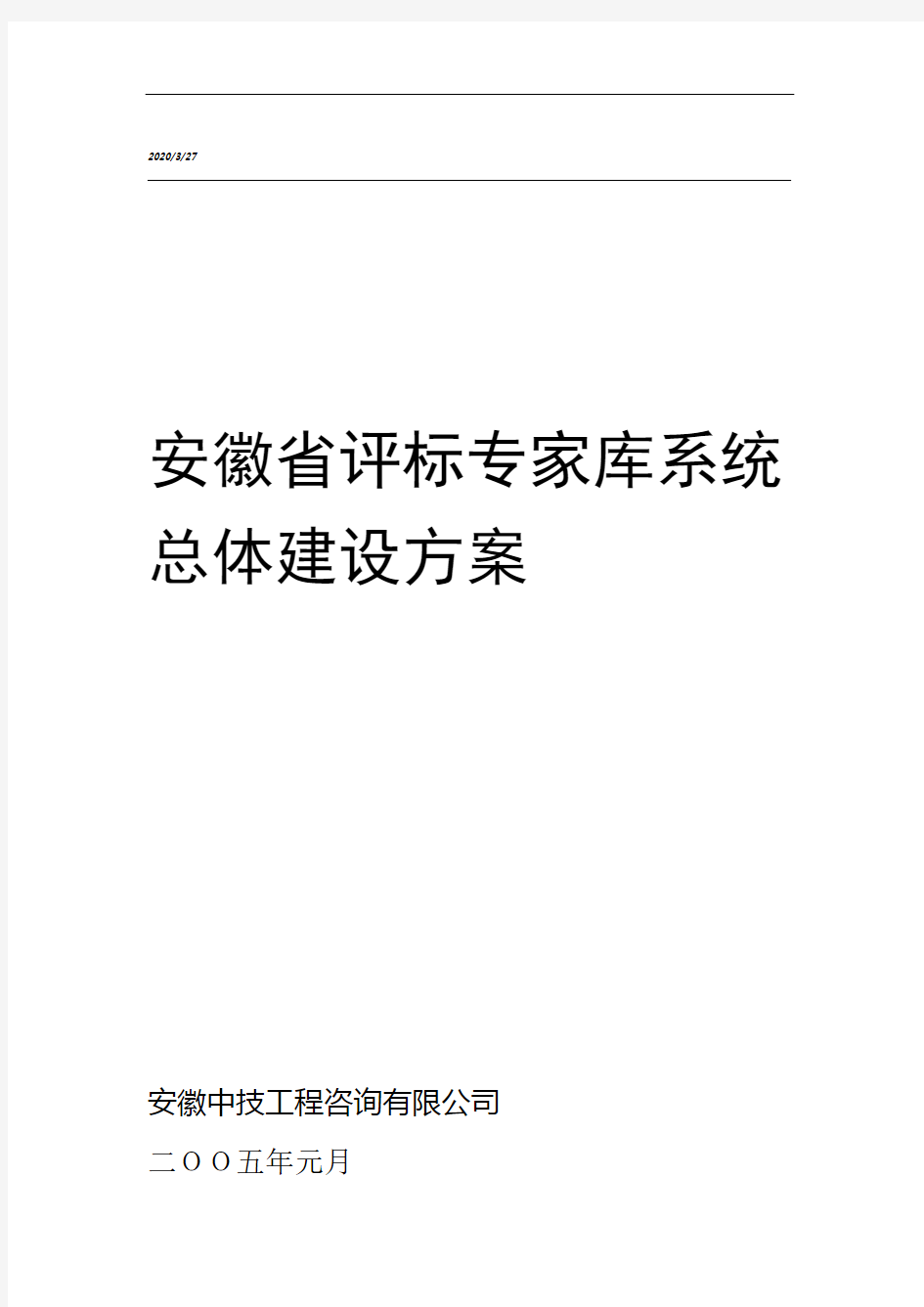 2020/3/27

安徽省评标专家库系统总体建设方案

安徽中技工程咨询有限公司

二OO五年元月